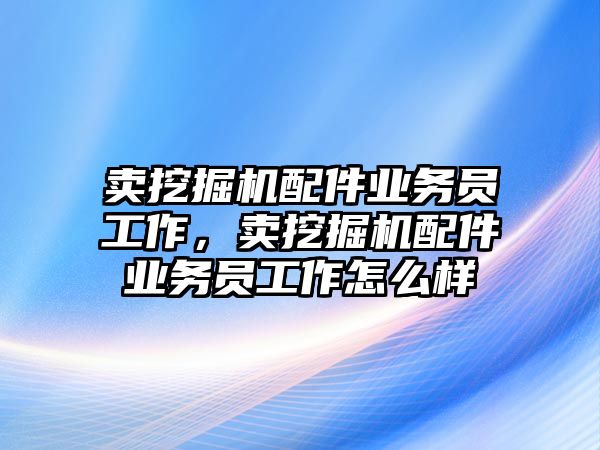 卖挖掘机配件业务员工作，卖挖掘机配件业务员工作怎么样